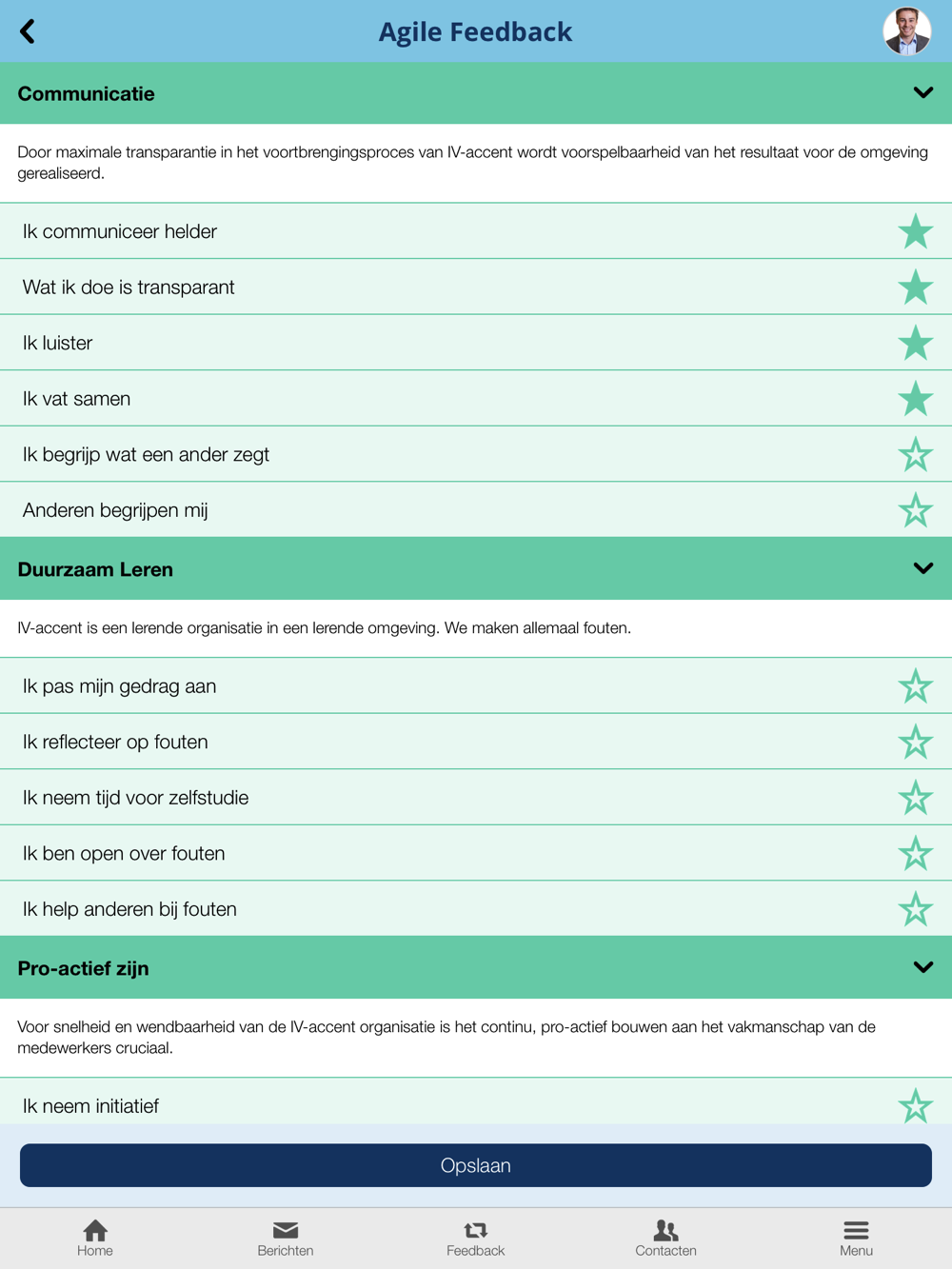 Agile Feedback

Communicatie

Door maximale transparantie in het voortbrengingsproces van IV-accent wordt voorspelbaarheid van het resultaat voor de omgeving gerealiseerd.

Ik communiceer helder

Wat ik doe is transparant

Ik luister

Ik vat samen

Ik begrijp wat een ander zegt

Anderen begrijpen mij

Duurzaam Leren

IV-accent is een lerende organisatie in een lerende omgeving. We maken allemaal fouten.

Ik pas mijn gedrag aan

Ik reflecteer op fouten

Ik neem tijd voor zelfstudie

Ik ben open over fouten

Ik help anderen bij fouten

Pro-actief zijn

Voor snelheid en wendbaarheid van de IV-accent organisatie is het continu, pro-actief bouwen aan het vakmanschap van de medewerkers cruciaal.

Ik neem initiatief

Opslaan

Home
Berichten
Feedback
Contacten
Menu